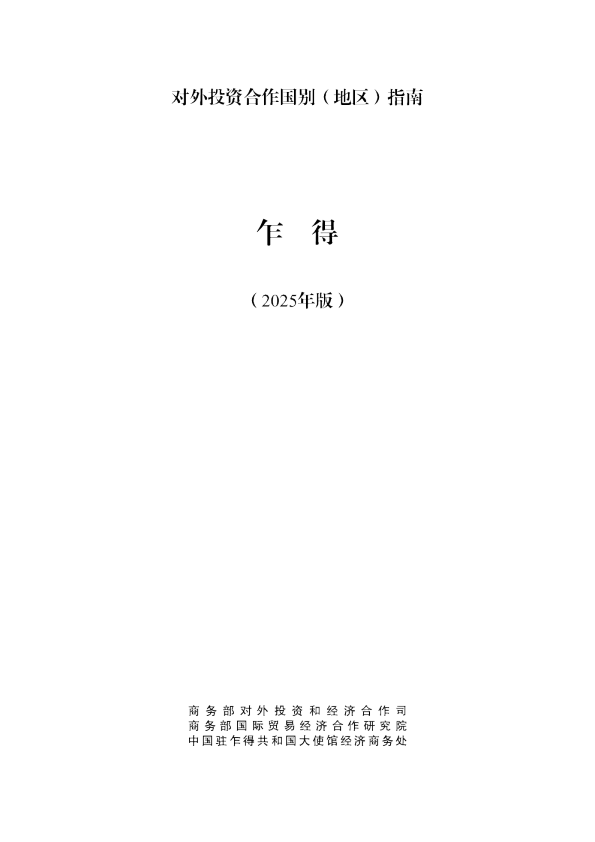 对外投资合作国别（地区）指南

乍　得

（2025年版）

商务部对外投资和经济合作司
商务部国际贸易经济合作研究院
中国驻乍得共和国大使馆经济商务处